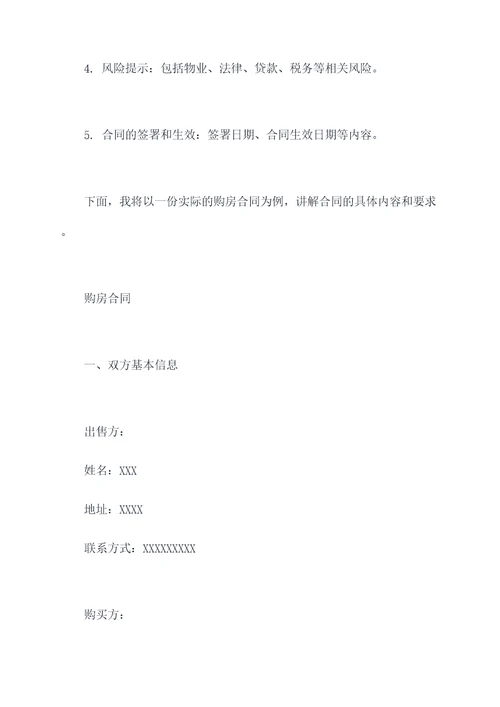 4. 风险提示：包括物业、法律、贷款、税务等相关风险。

5. 合同的签署和生效：签署日期、合同生效日期等内容。

下面，我将以一份实际的购房合同为例，讲解合同的具体内容和要求。

购房合同

一、双方基本信息

出售方：

姓名：XXX

地址：XXXX

联系方式：XXXXXXXXX

购买方：